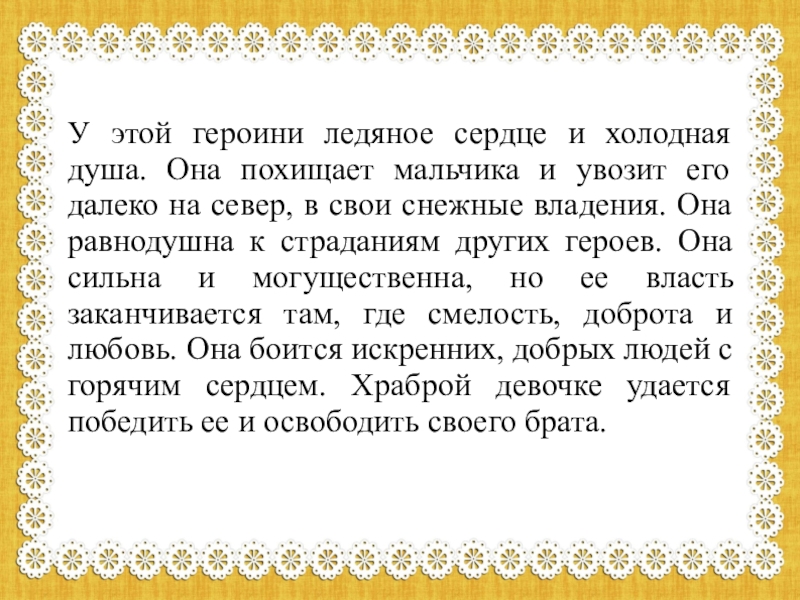 У этой героини ледяное сердце и холодная душа. Она похищает мальчика и увозит его далеко на север, в свои снежные владения. Она равнодушна к страданиям других героев. Она сильна и могущественна, но ее власть заканчивается там, где смелость, доброта и любовь. Она боится искренних, добрых людей с горячим сердцем. Храброй девочке удается победить ее и освободить своего брата.